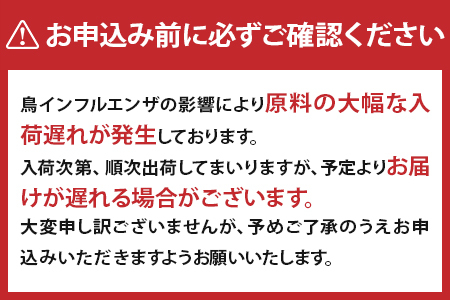 お申込み前に必ずご確認ください

鳥インフルエンザの影響により原料の大幅な入荷遅れが発生しております。

入荷次第、順次出荷してまいりますが、予定よりお届けが遅れる場合がございます。

大変申し訳ございませんが、予めご了承のうえお申込みいただきますようお願いいたします。